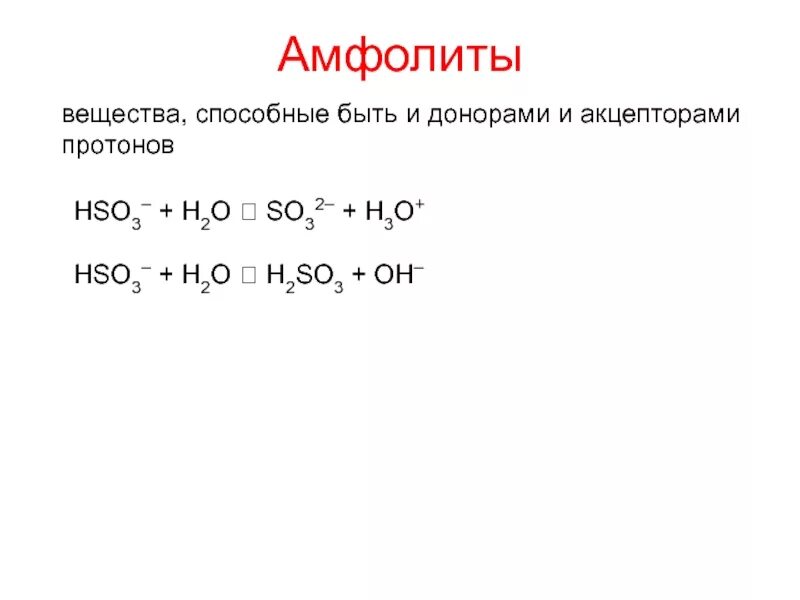 Амфолиты

вещества, способные быть и донорами и акцепторами протонов

$HSO_3^- + H_2O$ □ $SO_3^{2-} + H_3O^+$

$HSO_3^- + H_2O$ □ $H_2SO_3 + OH^-$